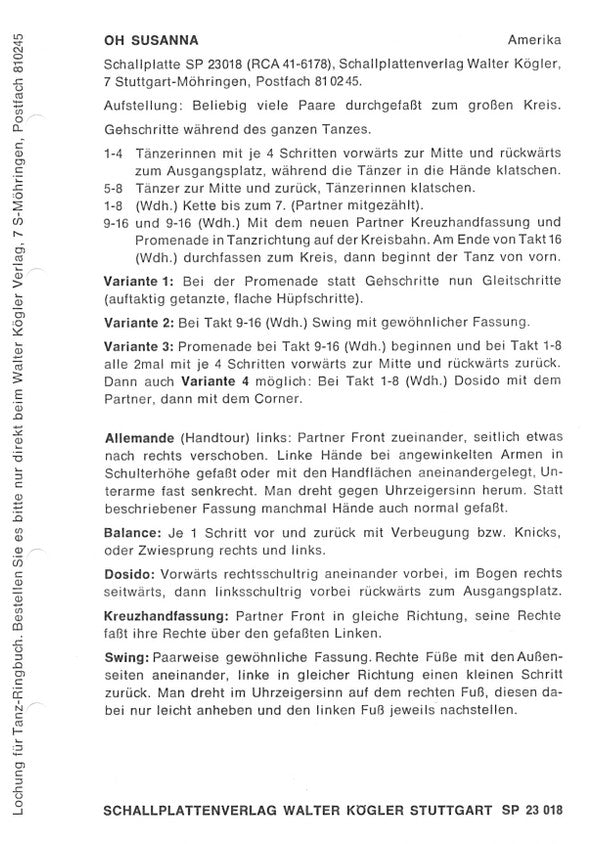 Lochung für Tanz-Ringbuch. Bestellen Sie es bitte nur direkt beim Walter Kögler Verlag, 7 S-Möhringen, Postfach 810245

OH SUSANNA Amerika

Schallplatte SP 23018 (RCA 41-6178), Schallplattenverlag Walter Kögler, 7 Stuttgart-Möhringen, Postfach 81 02 45.

Aufstellung: Beliebig viele Paare durchgefaßt zum großen Kreis.

Gehschritte während des ganzen Tanzes.

1-4 Tänzerinnen mit je 4 Schritten vorwärts zur Mitte und rückwärts zum Ausgangsplatz, während die Tänzer in die Hände klatschen.
5-8 Tänzer zur Mitte und zurück, Tänzerinnen klatschen.
1-8 (Wdh.) Kette bis zum 7. (Partner mitgezählt).
9-16 und 9-16 (Wdh.) Mit dem neuen Partner Kreuzhandfassung und Promenade in Tanzrichtung auf der Kreisbahn. Am Ende von Takt 16 (Wdh.) durchfassen zum Kreis, dann beginnt der Tanz von vorn.

Variante 1: Bei der Promenade statt Gehschritte nun Gleitschritte (auftaktig getanzte, flache Hüpfschritte).

Variante 2: Bei Takt 9-16 (Wdh.) Swing mit gewöhnlicher Fassung.

Variante 3: Promenade bei Takt 9-16 (Wdh.) beginnen und bei Takt 1-8 alle 2mal mit je 4 Schritten vorwärts zur Mitte und rückwärts zurück. Dann auch Variante 4 möglich: Bei Takt 1-8 (Wdh.) Dosido mit dem Partner, dann mit dem Corner.

Allemande (Handtour) links: Partner Front zueinander, seitlich etwas nach rechts verschoben. Linke Hände bei angewinkelten Armen in Schulterhöhe gefaßt oder mit den Handflächen aneinandergelegt, Unterarme fast senkrecht. Man dreht gegen Uhrzeigersinn herum. Statt beschriebener Fassung manchmal Hände auch normal gefaßt.

Balance: Je 1 Schritt vor und zurück mit Verbeugung bzw. Knicks, oder Zwiesprung rechts und links.

Dosido: Vorwärts rechtsschultrig aneinander vorbei, im Bogen rechts seitwärts, dann linksschultrig vorbei rückwärts zum Ausgangsplatz.

Kreuzhandfassung: Partner Front in gleiche Richtung, seine Rechte faßt ihre Rechte über den gefaßten Linken.

Swing: Paarweise gewöhnliche Fassung. Rechte Füße mit den Außenseiten aneinander, linke in gleicher Richtung einen kleinen Schritt zurück. Man dreht im Uhrzeigersinn auf dem rechten Fuß, diesen dabei nur leicht anheben und den linken Fuß jeweils nachstellen.

SCHALLPLATTENVERLAG WALTER KÖGLER STUTTGART SP 23 018